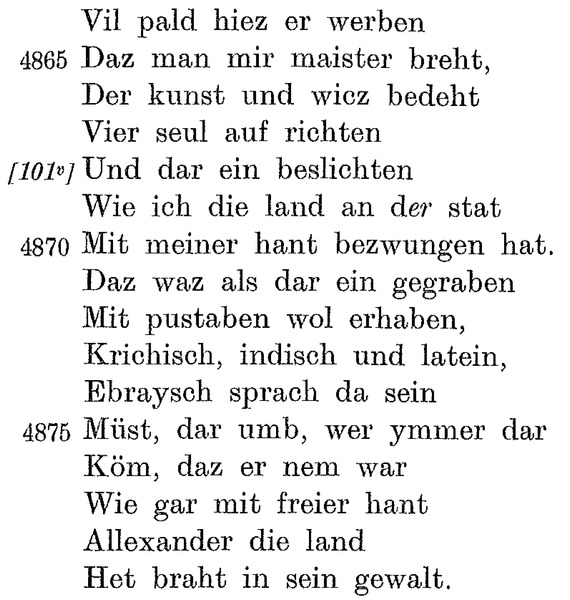 Vil pald hiez er werben
4865 Daz man mir maister breht,
Der kunst und wicz bedeht
Vier seul auf richten
[101v] Und dar ein beslichten
Wie ich die land an der stat
4870 Mit meiner hant bezwungen hat.
Daz waz als dar ein gegraben
Mit pustaben wol erhaben,
Krichisch, indisch und latein,
Ebraysch sprach da sein
4875 Müst, dar umb, wer ymmer dar
Köm, daz er nem war
Wie gar mit freier hant
Allexander die land
Het braht in sein gewalt.